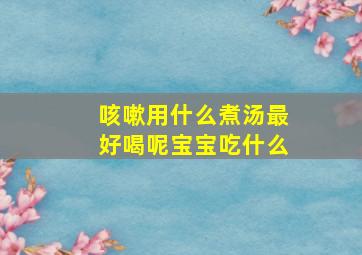 咳嗽用什么煮汤最好喝呢宝宝吃什么